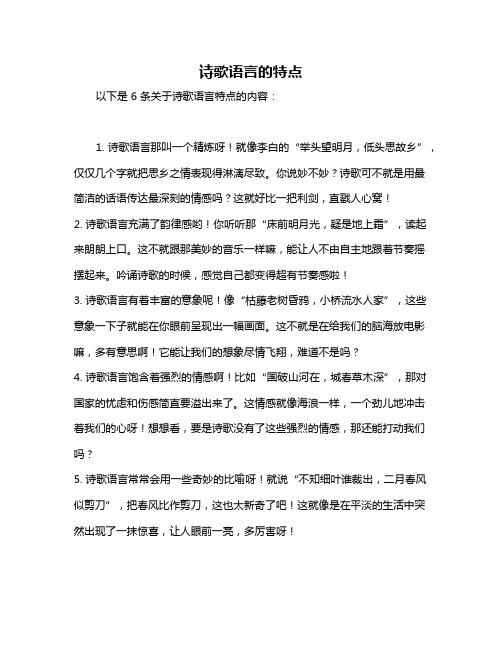 诗歌语言的特点

以下是 6 条关于诗歌语言特点的内容：

1. 诗歌语言那叫一个精炼呀！就像李白的“举头望明月，低头思故乡”，仅仅几个字就把思乡之情表现得淋漓尽致。你说妙不妙？诗歌可不就是用最简洁的话语传达最深刻的情感吗？这就好比一把利剑，直戳人心窝！

2. 诗歌语言充满了韵律感哟！你听听那“床前明月光，疑是地上霜”，读起来朗朗上口。这不就跟那美妙的音乐一样嘛，能让人不由自主地跟着节奏摇摆起来。吟诵诗歌的时候，感觉自己都变得超有节奏感啦！

3. 诗歌语言有着丰富的意象呢！像“枯藤老树昏鸦，小桥流水人家”，这些意象一下子就能在你眼前呈现出一幅画面。这不就是在给我们的脑海放电影嘛，多有意思啊！它能让我们的想象尽情飞翔，难道不是吗？

4. 诗歌语言饱含着强烈的情感啊！比如“国破山河在，城春草木深”，那对国家的忧虑和伤感简直要溢出来了。这情感就像海浪一样，一个劲儿地冲击着我们的心呀！想想看，要是诗歌没有了这些强烈的情感，那还能打动我们吗？

5. 诗歌语言常常会用一些奇妙的比喻呀！就说“不知细叶谁裁出，二月春风似剪刀”，把春风比作剪刀，这也太新奇了吧！这就像是在平淡的生活中突然出现了一抹惊喜，让人眼前一亮，多厉害呀！